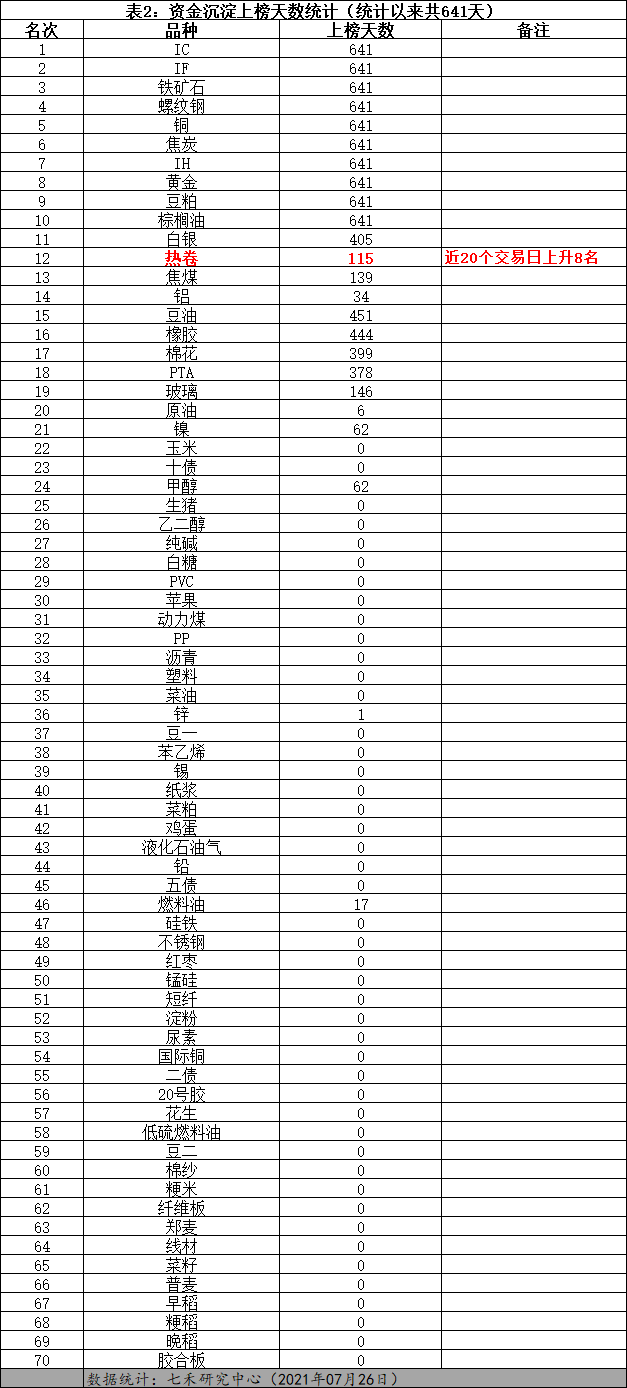 表2：资金沉淀上榜天数统计（统计以来共641天）

| 名次 | 品种 | 上榜天数 | 备注 |
|---|---|---|---|
| 1 | IC | 641 | |
| 2 | IF | 641 | |
| 3 | 铁矿石 | 641 | |
| 4 | 螺纹钢 | 641 | |
| 5 | 铜 | 641 | |
| 6 | 焦炭 | 641 | |
| 7 | IH | 641 | |
| 8 | 黄金 | 641 | |
| 9 | 豆粕 | 641 | |
| 10 | 棕榈油 | 641 | |
| 11 | 白银 | 405 | |
| 12 | 热卷 | 115 | 近20个交易日上升8名 |
| 13 | 焦煤 | 139 | |
| 14 | 铝 | 34 | |
| 15 | 豆油 | 451 | |
| 16 | 橡胶 | 444 | |
| 17 | 棉花 | 399 | |
| 18 | PTA | 378 | |
| 19 | 玻璃 | 146 | |
| 20 | 原油 | 6 | |
| 21 | 镍 | 62 | |
| 22 | 玉米 | 0 | |
| 23 | 十债 | 0 | |
| 24 | 甲醇 | 62 | |
| 25 | 生猪 | 0 | |
| 26 | 乙二醇 | 0 | |
| 27 | 纯碱 | 0 | |
| 28 | 白糖 | 0 | |
| 29 | PVC | 0 | |
| 30 | 苹果 | 0 | |
| 31 | 动力煤 | 0 | |
| 32 | PP | 0 | |
| 33 | 沥青 | 0 | |
| 34 | 塑料 | 0 | |
| 35 | 菜油 | 0 | |
| 36 | 锌 | 1 | |
| 37 | 豆一 | 0 | |
| 38 | 苯乙烯 | 0 | |
| 39 | 锡 | 0 | |
| 40 | 纸浆 | 0 | |
| 41 | 菜粕 | 0 | |
| 42 | 鸡蛋 | 0 | |
| 43 | 液化石油气 | 0 | |
| 44 | 铅 | 0 | |
| 45 | 五债 | 0 | |
| 46 | 燃料油 | 17 | |
| 47 | 硅铁 | 0 | |
| 48 | 不锈钢 | 0 | |
| 49 | 红枣 | 0 | |
| 50 | 锰硅 | 0 | |
| 51 | 短纤 | 0 | |
| 52 | 淀粉 | 0 | |
| 53 | 尿素 | 0 | |
| 54 | 国际铜 | 0 | |
| 55 | 二债 | 0 | |
| 56 | 20号胶 | 0 | |
| 57 | 花生 | 0 | |
| 58 | 低硫燃料油 | 0 | |
| 59 | 豆二 | 0 | |
| 60 | 棉纱 | 0 | |
| 61 | 粳米 | 0 | |
| 62 | 纤维板 | 0 | |
| 63 | 郑麦 | 0 | |
| 64 | 线材 | 0 | |
| 65 | 菜籽 | 0 | |
| 66 | 普麦 | 0 | |
| 67 | 早稻 | 0 | |
| 68 | 粳稻 | 0 | |
| 69 | 晚稻 | 0 | |
| 70 | 胶合板 | 0 | |

数据统计：七禾研究中心（2021年07月26日）